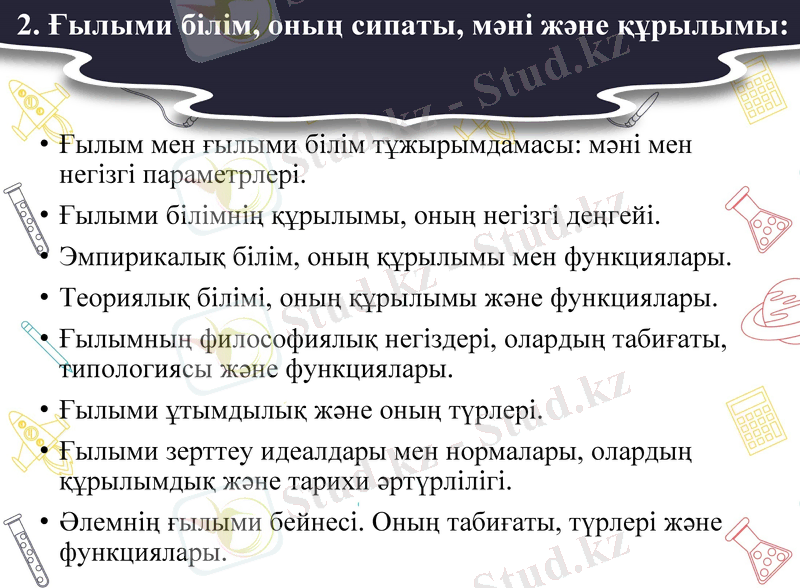 2. Ғылыми білім, оның сипаты, мәні және құрылымы:

• Ғылым мен ғылыми білім тұжырымдамасы: мәні мен негізгі параметрлері.
• Ғылыми білімнің құрылымы, оның негізгі деңгейі.
• Эмпирикалық білім, оның құрылымы мен функциялары.
• Теориялық білімі, оның құрылымы және функциялары.
• Ғылымның философиялық негіздері, олардың табиғаты, типологиясы және функциялары.
• Ғылыми ұтымдылық және оның түрлері.
• Ғылыми зерттеу идеалдары мен нормалары, олардың құрылымдық және тарихи әртүрлілігі.
• Әлемнің ғылыми бейнесі. Оның табиғаты, түрлері және функциялары.

Stud.kz - Stud.kz